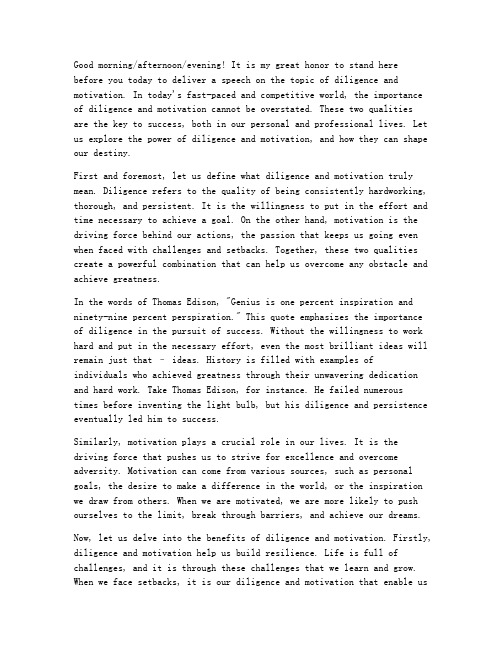 Good morning/afternoon/evening! It is my great honor to stand here before you today to deliver a speech on the topic of diligence and motivation. In today's fast-paced and competitive world, the importance of diligence and motivation cannot be overstated. These two qualities are the key to success, both in our personal and professional lives. Let us explore the power of diligence and motivation, and how they can shape our destiny.

First and foremost, let us define what diligence and motivation truly mean. Diligence refers to the quality of being consistently hardworking, thorough, and persistent. It is the willingness to put in the effort and time necessary to achieve a goal. On the other hand, motivation is the driving force behind our actions, the passion that keeps us going even when faced with challenges and setbacks. Together, these two qualities create a powerful combination that can help us overcome any obstacle and achieve greatness.

In the words of Thomas Edison, "Genius is one percent inspiration and ninety-nine percent perspiration." This quote emphasizes the importance of diligence in the pursuit of success. Without the willingness to work hard and put in the necessary effort, even the most brilliant ideas will remain just that - ideas. History is filled with examples of individuals who achieved greatness through their unwavering dedication and hard work. Take Thomas Edison, for instance. He failed numerous times before inventing the light bulb, but his diligence and persistence eventually led him to success.

Similarly, motivation plays a crucial role in our lives. It is the driving force that pushes us to strive for excellence and overcome adversity. Motivation can come from various sources, such as personal goals, the desire to make a difference in the world, or the inspiration we draw from others. When we are motivated, we are more likely to push ourselves to the limit, break through barriers, and achieve our dreams.

Now, let us delve into the benefits of diligence and motivation. Firstly, diligence and motivation help us build resilience. Life is full of challenges, and it is through these challenges that we learn and grow. When we face setbacks, it is our diligence and motivation that enable us